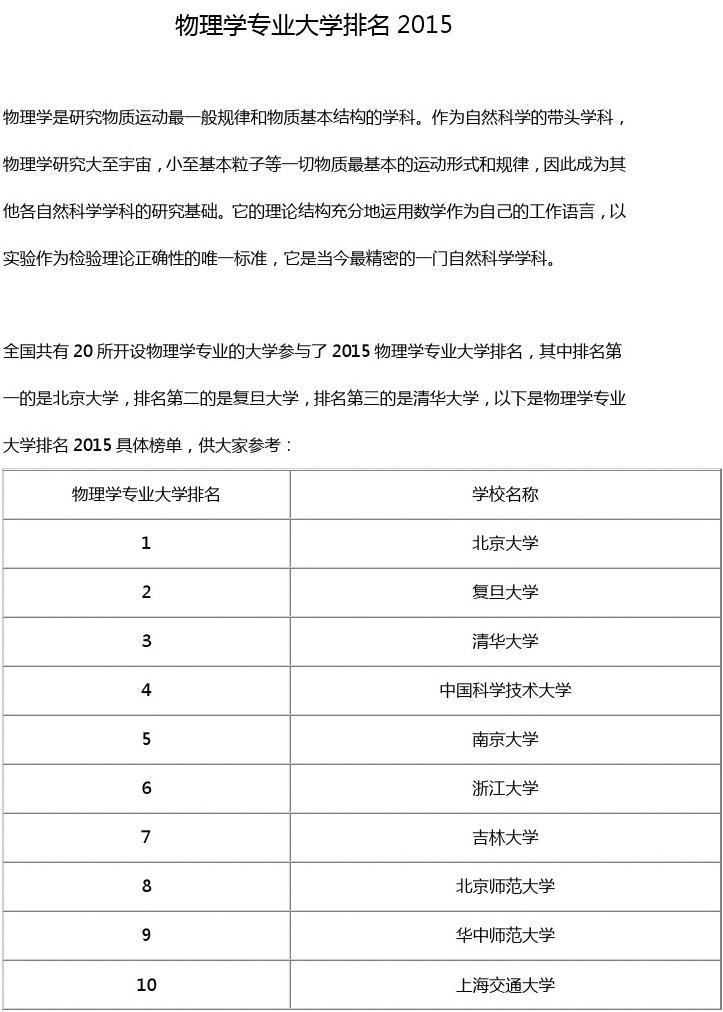 物理学专业大学排名 2015

物理学是研究物质运动最一般规律和物质基本结构的学科。作为自然科学的带头学科，物理学研究大至宇宙，小至基本粒子等一切物质最基本的运动形式和规律，因此成为其他各自然科学学科的研究基础。它的理论结构充分地运用数学作为自己的工作语言，以实验作为检验理论正确性的唯一标准，它是当今最精密的一门自然科学学科。

全国共有 20 所开设物理学专业的大学参与了 2015 物理学专业大学排名，其中排名第一的是北京大学，排名第二的是复旦大学，排名第三的是清华大学，以下是物理学专业大学排名 2015 具体榜单，供大家参考：

| 物理学专业大学排名 | 学校名称 |
|---|---|
| 1 | 北京大学 |
| 2 | 复旦大学 |
| 3 | 清华大学 |
| 4 | 中国科学技术大学 |
| 5 | 南京大学 |
| 6 | 浙江大学 |
| 7 | 吉林大学 |
| 8 | 北京师范大学 |
| 9 | 华中师范大学 |
| 10 | 上海交通大学 |